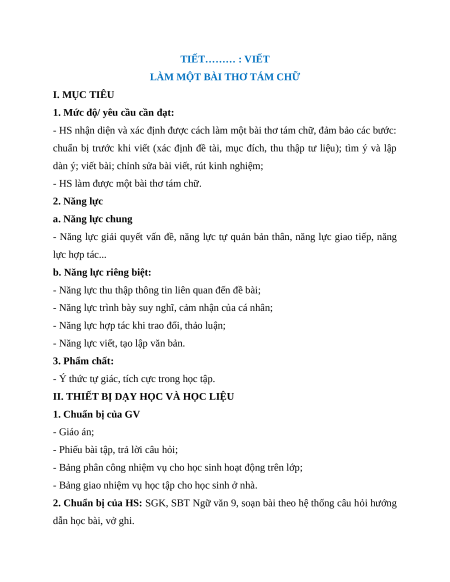 TIẾT……… : VIẾT
LÀM MỘT BÀI THƠ TÁM CHỮ

I. MỤC TIÊU

1. Mức độ/ yêu cầu cần đạt:

- HS nhận diện và xác định được cách làm một bài thơ tám chữ, đảm bảo các bước: chuẩn bị trước khi viết (xác định đề tài, mục đích, thu thập tư liệu); tìm ý và lập dàn ý; viết bài; chỉnh sửa bài viết, rút kinh nghiệm;

- HS làm được một bài thơ tám chữ.

2. Năng lực

a. Năng lực chung

- Năng lực giải quyết vấn đề, năng lực tự quản bản thân, năng lực giao tiếp, năng lực hợp tác...

b. Năng lực riêng biệt:

- Năng lực thu thập thông tin liên quan đến đề bài;

- Năng lực trình bày suy nghĩ, cảm nhận của cá nhân;

- Năng lực hợp tác khi trao đổi, thảo luận;

- Năng lực viết, tạo lập văn bản.

3. Phẩm chất:

- Ý thức tự giác, tích cực trong học tập.

II. THIẾT BỊ DẠY HỌC VÀ HỌC LIỆU

1. Chuẩn bị của GV

- Giáo án;

- Phiếu bài tập, trả lời câu hỏi;

- Bảng phân công nhiệm vụ cho học sinh hoạt động trên lớp;

- Bảng giao nhiệm vụ học tập cho học sinh ở nhà.

2. Chuẩn bị của HS: SGK, SBT Ngữ văn 9, soạn bài theo hệ thống câu hỏi hướng dẫn học bài, vở ghi.